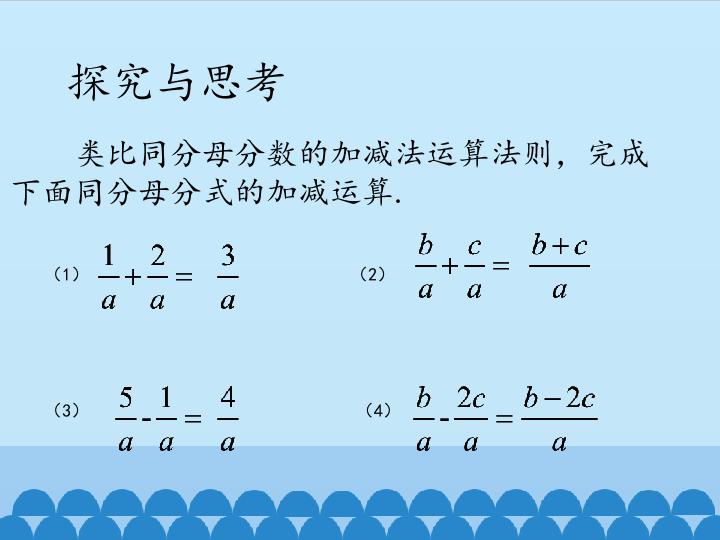 探究与思考

类比同分母分数的加减法运算法则，完成下面同分母分式的加减运算.

（1） $\frac{1}{a}+\frac{2}{a}=\frac{3}{a}$

（2） $\frac{b}{a}+\frac{c}{a}=\frac{b+c}{a}$

（3） $\frac{5}{a}-\frac{1}{a}=\frac{4}{a}$

（4） $\frac{b}{a}-\frac{2c}{a}=\frac{b-2c}{a}$